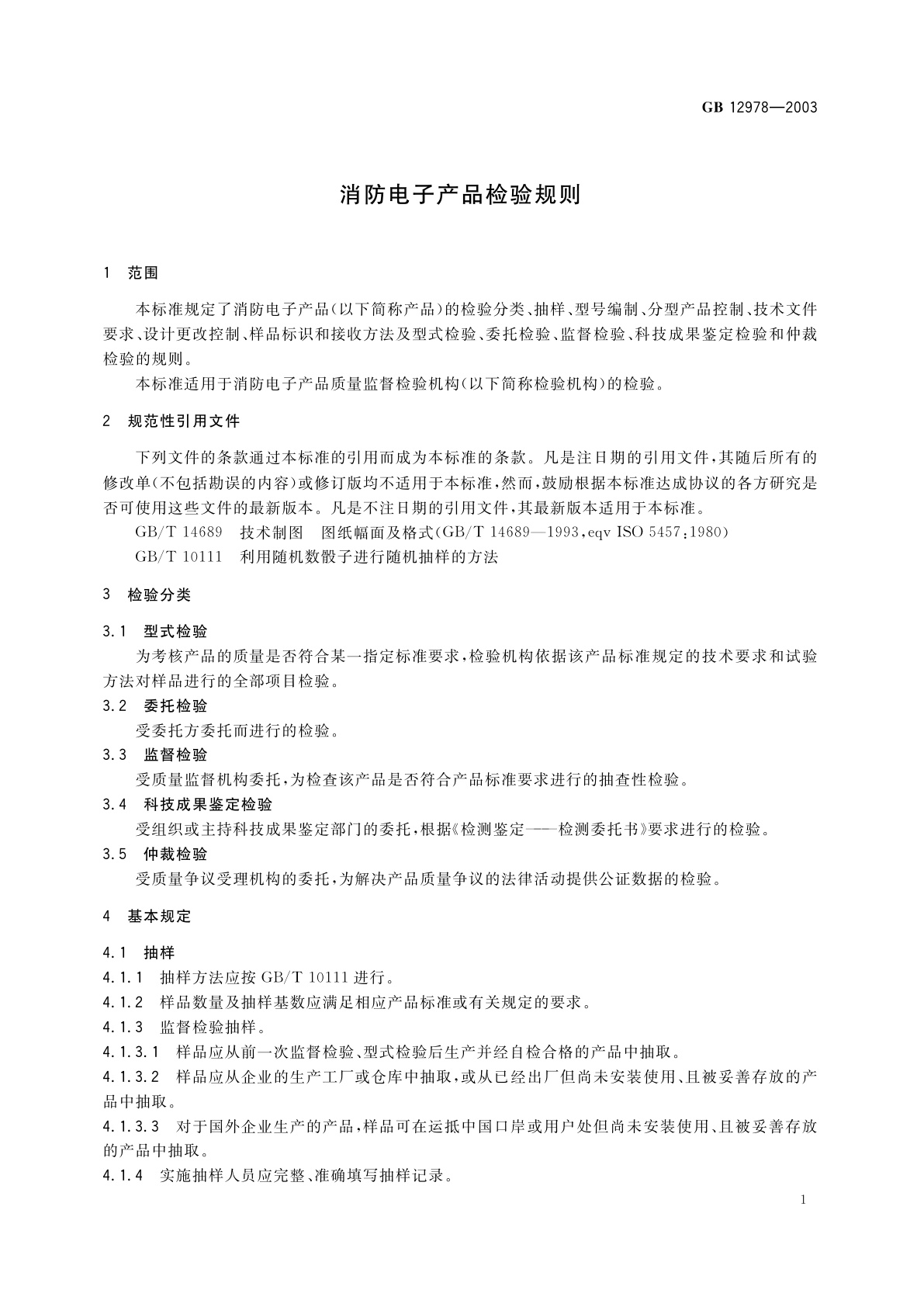 GB 12978—2003

消防电子产品检验规则

1 范围

本标准规定了消防电子产品(以下简称产品)的检验分类、抽样、型号编制、分型产品控制、技术文件要求、设计更改控制、样品标识和接收方法及型式检验、委托检验、监督检验、科技成果鉴定检验和仲裁检验的规则。

本标准适用于消防电子产品质量监督检验机构(以下简称检验机构)的检验。

2 规范性引用文件

下列文件的条款通过本标准的引用而成为本标准的条款。凡是注日期的引用文件,其随后所有的修改单(不包括勘误的内容)或修订版均不适用于本标准,然而,鼓励根据本标准达成协议的各方研究是否可使用这些文件的最新版本。凡是不注日期的引用文件,其最新版本适用于本标准。

GB/T 14689 技术制图 图纸幅面及格式(GB/T 14689—1993,eqv ISO 5457:1980)

GB/T 10111 利用随机数骰子进行随机抽样的方法

3 检验分类

3.1 型式检验

为考核产品的质量是否符合某一指定标准要求,检验机构依据该产品标准规定的技术要求和试验方法对样品进行的全部项目检验。

3.2 委托检验

受委托方委托而进行的检验。

3.3 监督检验

受质量监督机构委托,为检查该产品是否符合产品标准要求进行的抽查性检验。

3.4 科技成果鉴定检验

受组织或主持科技成果鉴定部门的委托,根据《检测鉴定——检测委托书》要求进行的检验。

3.5 仲裁检验

受质量争议受理机构的委托,为解决产品质量争议的法律活动提供公证数据的检验。

4 基本规定

4.1 抽样

4.1.1 抽样方法应按 GB/T 10111 进行。

4.1.2 样品数量及抽样基数应满足相应产品标准或有关规定的要求。

4.1.3 监督检验抽样。

4.1.3.1 样品应从前一次监督检验、型式检验后生产并经自检合格的产品中抽取。

4.1.3.2 样品应从企业的生产工厂或仓库中抽取,或从已经出厂但尚未安装使用、且被妥善存放的产品中抽取。

4.1.3.3 对于国外企业生产的产品,样品可在运抵中国口岸或用户处但尚未安装使用、且被妥善存放的产品中抽取。

4.1.4 实施抽样人员应完整、准确填写抽样记录。

1